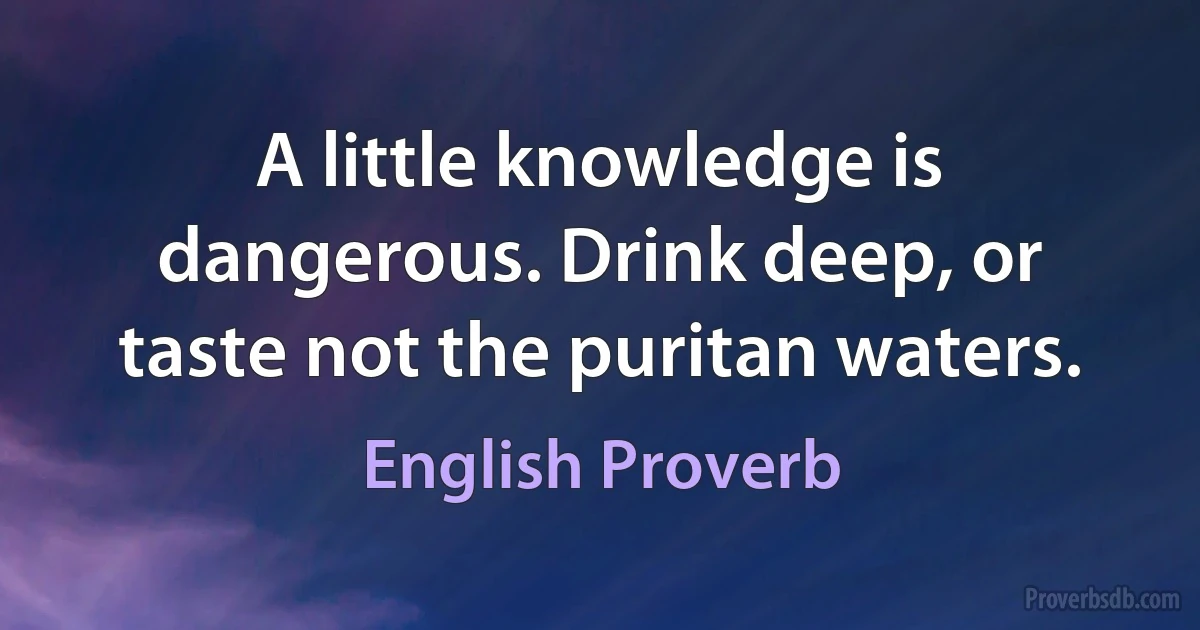 A little knowledge is dangerous. Drink deep, or taste not the puritan waters.

English Proverb

Proverbsdb.com